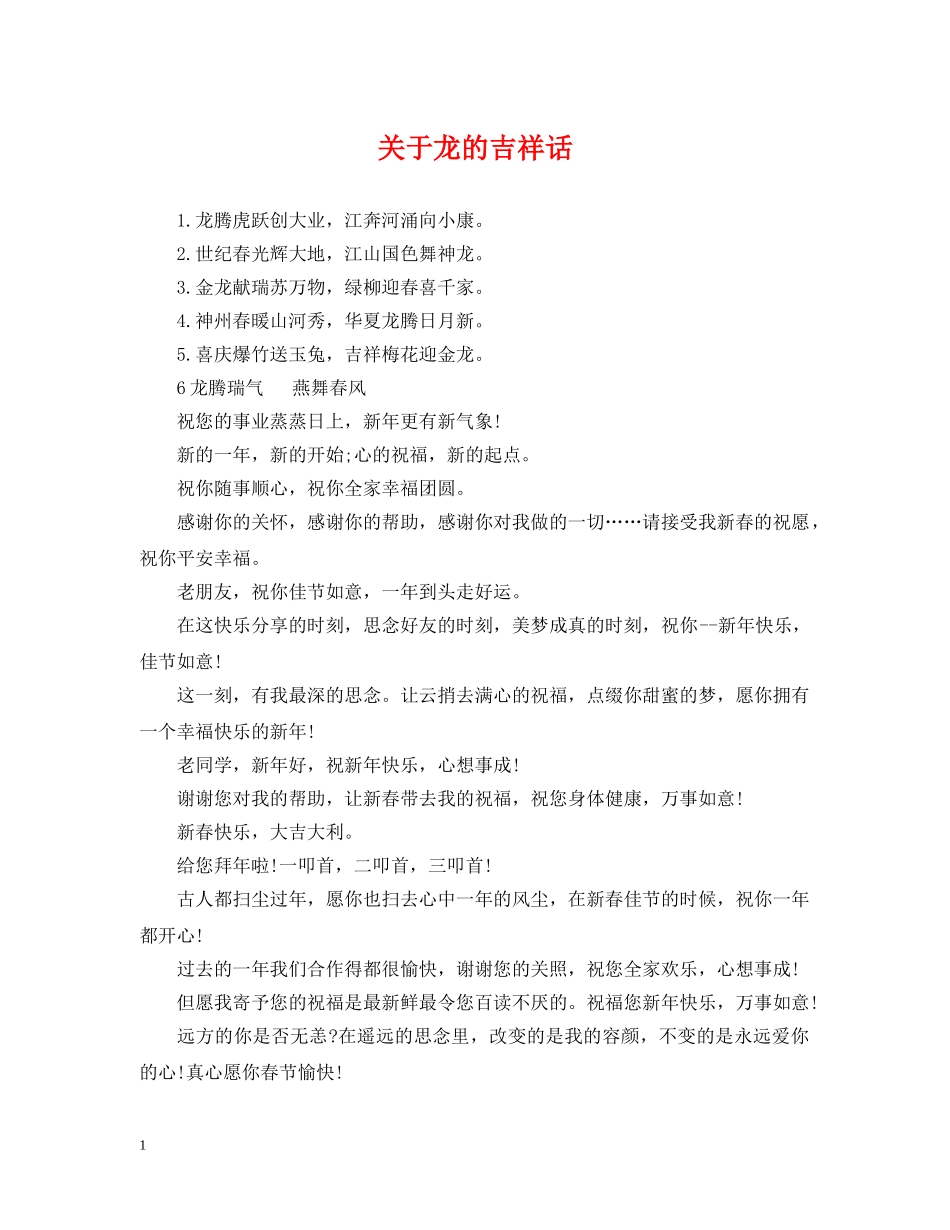 关于龙的吉祥话

1.龙腾虎跃创大业，江奔河涌向小康。

2.世纪春光辉大地，江山国色舞神龙。

3.金龙献瑞苏万物，绿柳迎春喜千家。

4.神州春暖山河秀，华夏龙腾日月新。

5.喜庆爆竹送玉兔，吉祥梅花迎金龙。

6龙腾瑞气　燕舞春风

祝您的事业蒸蒸日上，新年更有新气象!

新的一年，新的开始;心的祝福，新的起点。

祝你随事顺心，祝你全家幸福团圆。

感谢你的关怀，感谢你的帮助，感谢你对我做的一切……请接受我新春的祝愿，祝你平安幸福。

老朋友，祝你佳节如意，一年到头走好运。

在这快乐分享的时刻，思念好友的时刻，美梦成真的时刻，祝你--新年快乐，佳节如意!

这一刻，有我最深的思念。让云捎去满心的祝福，点缀你甜蜜的梦，愿你拥有一个幸福快乐的新年!

老同学，新年好，祝新年快乐，心想事成!

谢谢您对我的帮助，让新春带去我的祝福，祝您身体健康，万事如意!

新春快乐，大吉大利。

给您拜年啦!一叩首，二叩首，三叩首!

古人都扫尘过年，愿你也扫去心中一年的风尘，在新春佳节的时候，祝你一年都开心!

过去的一年我们合作得都很愉快，谢谢您的关照，祝您全家欢乐，心想事成!

但愿我寄予您的祝福是最新鲜最令您百读不厌的。祝福您新年快乐，万事如意!

远方的你是否无恙?在遥远的思念里，改变的是我的容颜，不变的是永远爱你的心!真心愿你春节愉快!

1